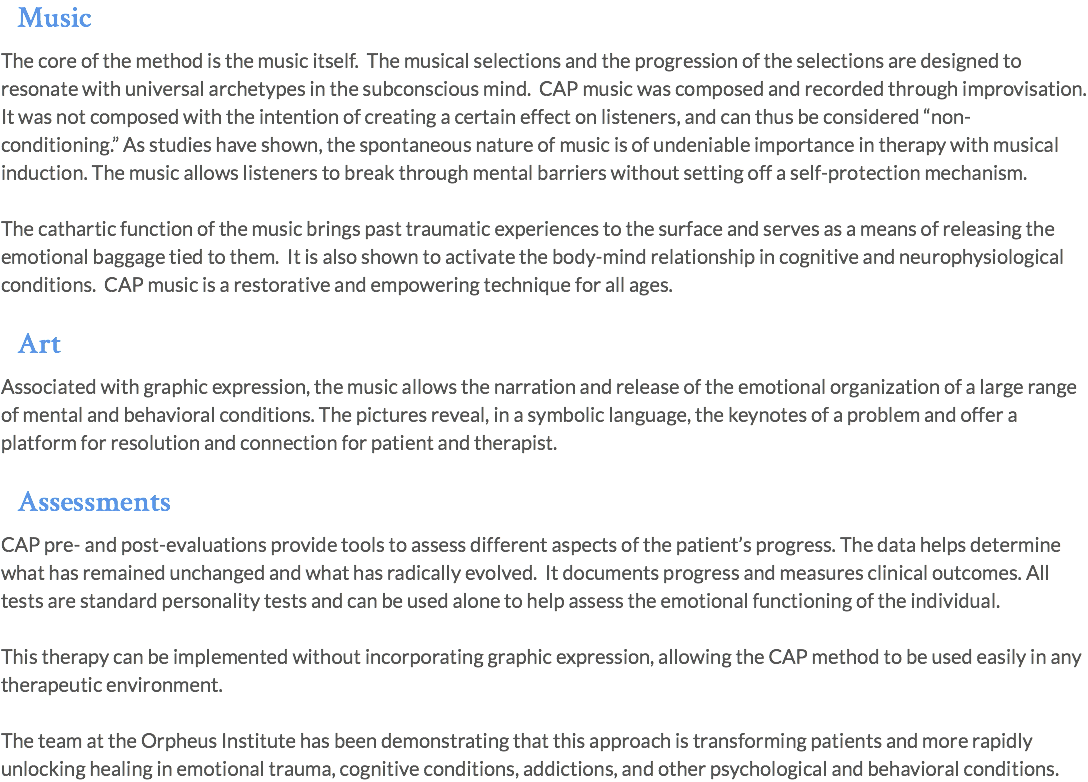 Music

The core of the method is the music itself. The musical selections and the progression of the selections are designed to resonate with universal archetypes in the subconscious mind. CAP music was composed and recorded through improvisation. It was not composed with the intention of creating a certain effect on listeners, and can thus be considered “non-conditioning.” As studies have shown, the spontaneous nature of music is of undeniable importance in therapy with musical induction. The music allows listeners to break through mental barriers without setting off a self-protection mechanism.

The cathartic function of the music brings past traumatic experiences to the surface and serves as a means of releasing the emotional baggage tied to them. It is also shown to activate the body-mind relationship in cognitive and neurophysiological conditions. CAP music is a restorative and empowering technique for all ages.

Art

Associated with graphic expression, the music allows the narration and release of the emotional organization of a large range of mental and behavioral conditions. The pictures reveal, in a symbolic language, the keynotes of a problem and offer a platform for resolution and connection for patient and therapist.

Assessments

CAP pre- and post-evaluations provide tools to assess different aspects of the patient’s progress. The data helps determine what has remained unchanged and what has radically evolved. It documents progress and measures clinical outcomes. All tests are standard personality tests and can be used alone to help assess the emotional functioning of the individual.

This therapy can be implemented without incorporating graphic expression, allowing the CAP method to be used easily in any therapeutic environment.

The team at the Orpheus Institute has been demonstrating that this approach is transforming patients and more rapidly unlocking healing in emotional trauma, cognitive conditions, addictions, and other psychological and behavioral conditions.